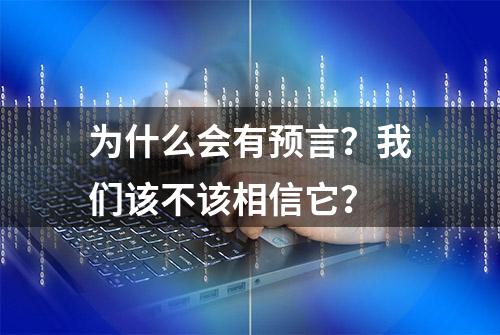 为什么会有预言？我们该不该相信它？